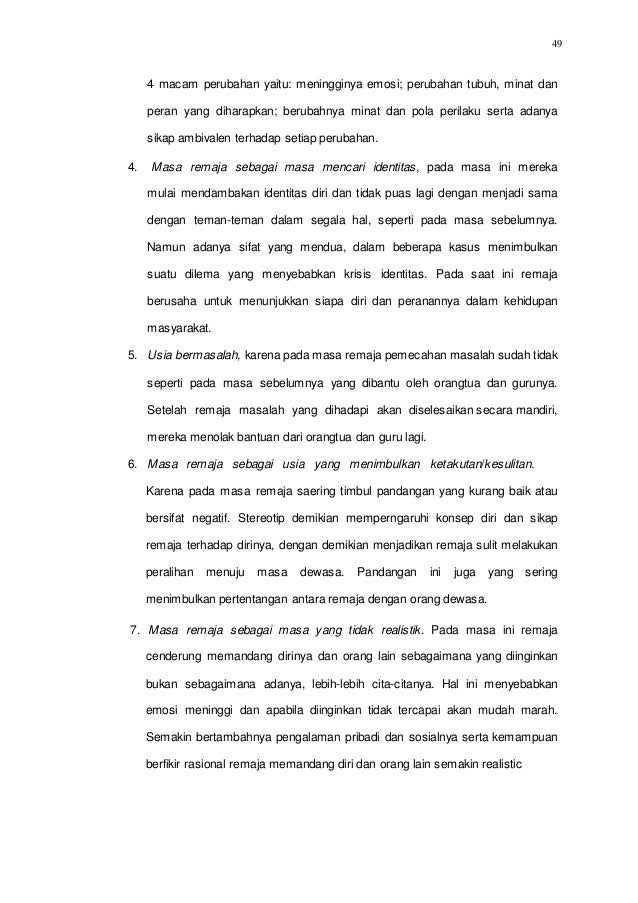 49

4 macam perubahan yaitu: meningginya emosi; perubahan tubuh, minat dan peran yang diharapkan; berubahnya minat dan pola perilaku serta adanya sikap ambivalen terhadap setiap perubahan.

4. Masa remaja sebagai masa mencari identitas, pada masa ini mereka mulai mendambakan identitas diri dan tidak puas lagi dengan menjadi sama dengan teman-teman dalam segala hal, seperti pada masa sebelumnya. Namun adanya sifat yang mendua, dalam beberapa kasus menimbulkan suatu dilema yang menyebabkan krisis identitas. Pada saat ini remaja berusaha untuk menunjukkan siapa diri dan peranannya dalam kehidupan masyarakat.

5. Usia bermasalah, karena pada masa remaja pemecahan masalah sudah tidak seperti pada masa sebelumnya yang dibantu oleh orangtua dan gurunya. Setelah remaja masalah yang dihadapi akan diselesaikan secara mandiri, mereka menolak bantuan dari orangtua dan guru lagi.

6. Masa remaja sebagai usia yang menimbulkan ketakutan/kesulitan. Karena pada masa remaja saering timbul pandangan yang kurang baik atau bersifat negatif. Stereotip demikian memperngaruhi konsep diri dan sikap remaja terhadap dirinya, dengan demikian menjadikan remaja sulit melakukan peralihan menuju masa dewasa. Pandangan ini juga yang sering menimbulkan pertentangan antara remaja dengan orang dewasa.

7. Masa remaja sebagai masa yang tidak realistik. Pada masa ini remaja cenderung memandang dirinya dan orang lain sebagaimana yang diinginkan bukan sebagaimana adanya, lebih-lebih cita-citanya. Hal ini menyebabkan emosi meninggi dan apabila diinginkan tidak tercapai akan mudah marah. Semakin bertambahnya pengalaman pribadi dan sosialnya serta kemampuan berfikir rasional remaja memandang diri dan orang lain semakin realistic